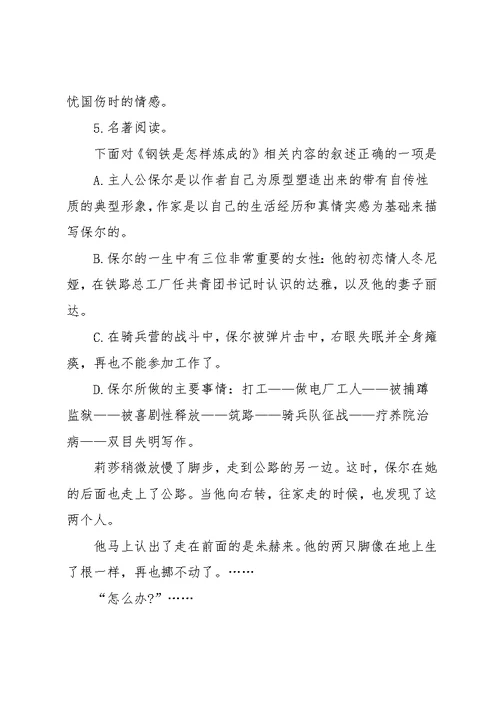 忧国伤时的情感。

5.名著阅读。

下面对《钢铁是怎样炼成的》相关内容的叙述正确的一项是

A.主人公保尔是以作者自己为原型塑造出来的带有自传性质的典型形象，作家是以自己的生活经历和真情实感为基础来描写保尔的。

B.保尔的一生中有三位非常重要的女性：他的初恋情人冬尼娅，在铁路总工厂任共青团书记时认识的达雅，以及他的妻子丽达。

C.在骑兵营的战斗中，保尔被弹片击中，右眼失眠并全身瘫痪，再也不能参加工作了。

D.保尔所做的主要事情：打工——做电厂工人——被捕蹲监狱——被喜剧性释放——筑路——骑兵队征战——疗养院治病——双目失明写作。

莉莎稍微放慢了脚步，走到公路的另一边。这时，保尔在她的后面也走上了公路。当他向右转，往家走的时候，也发现了这两个人。

他马上认出了走在前面的是朱赫来。他的两只脚像在地上生了根一样，再也挪不动了。……

“怎么办?”……